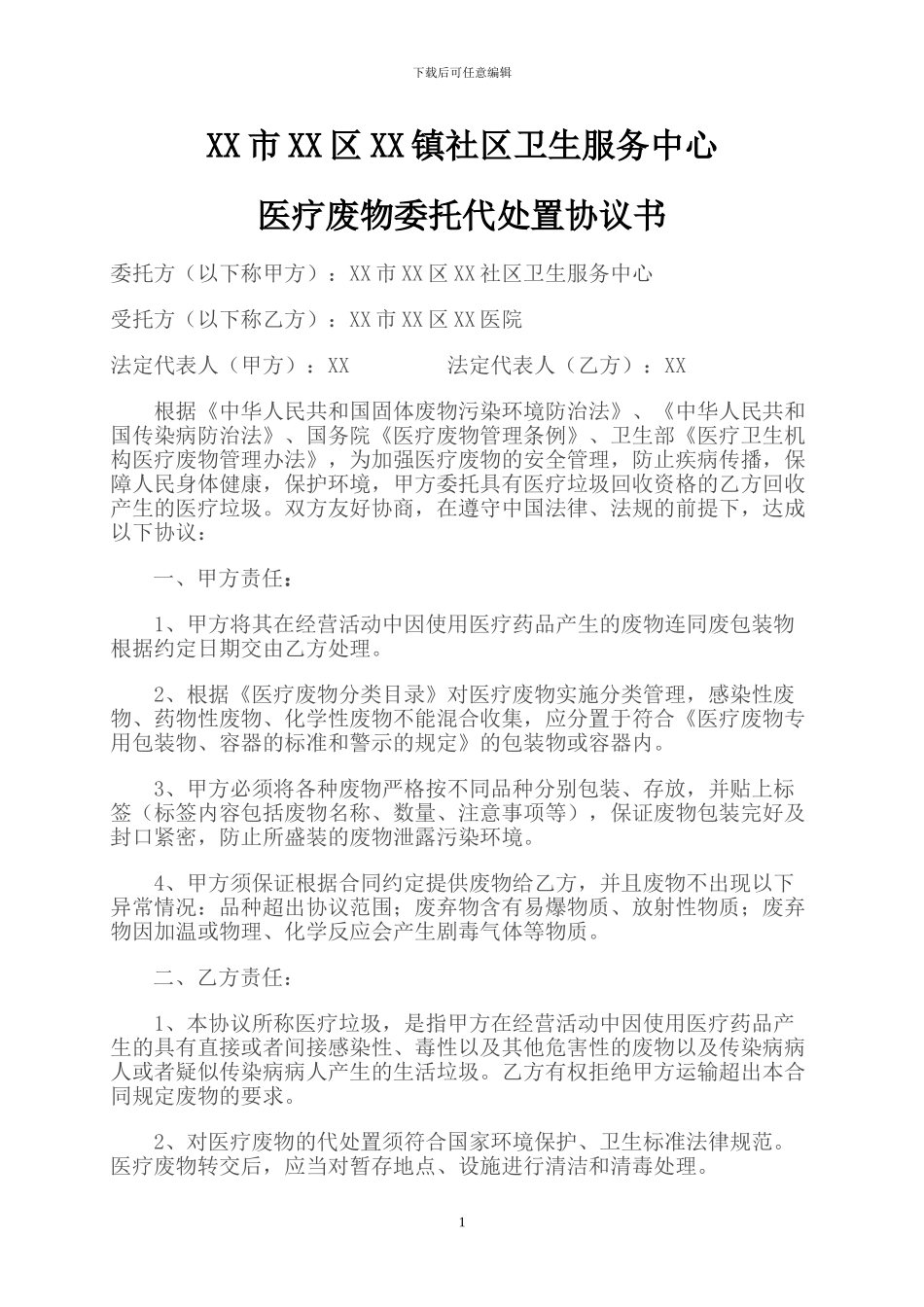 下载后可任意编辑

XX市XX区XX镇社区卫生服务中心

医疗废物委托代处置协议书

委托方（以下称甲方）：XX市XX区XX社区卫生服务中心

受托方（以下称乙方）：XX市XX区XX医院

法定代表人（甲方）：XX　　　　法定代表人（乙方）：XX

根据《中华人民共和国固体废物污染环境防治法》、《中华人民共和国传染病防治法》、国务院《医疗废物管理条例》、卫生部《医疗卫生机构医疗废物管理办法》，为加强医疗废物的安全管理，防止疾病传播，保障人民身体健康，保护环境，甲方委托具有医疗垃圾回收资格的乙方回收产生的医疗垃圾。双方友好协商，在遵守中国法律、法规的前提下，达成以下协议：

一、甲方责任：

1、甲方将其在经营活动中因使用医疗药品产生的废物连同废包装物根据约定日期交由乙方处理。

2、根据《医疗废物分类目录》对医疗废物实施分类管理，感染性废物、药物性废物、化学性废物不能混合收集，应分置于符合《医疗废物专用包装物、容器的标准和警示的规定》的包装物或容器内。

3、甲方必须将各种废物严格按不同品种分别包装、存放，并贴上标签（标签内容包括废物名称、数量、注意事项等），保证废物包装完好及封口紧密，防止所盛装的废物泄露污染环境。

4、甲方须保证根据合同约定提供废物给乙方，并且废物不出现以下异常情况：品种超出协议范围；废弃物含有易爆物质、放射性物质；废弃物因加温或物理、化学反应会产生剧毒气体等物质。

二、乙方责任：

1、本协议所称医疗垃圾，是指甲方在经营活动中因使用医疗药品产生的具有直接或者间接感染性、毒性以及其他危害性的废物以及传染病病人或者疑似传染病病人产生的生活垃圾。乙方有权拒绝甲方运输超出本合同规定废物的要求。

2、对医疗废物的代处置须符合国家环境保护、卫生标准法律规范。医疗废物转交后，应当对暂存地点、设施进行清洁和清毒处理。

1